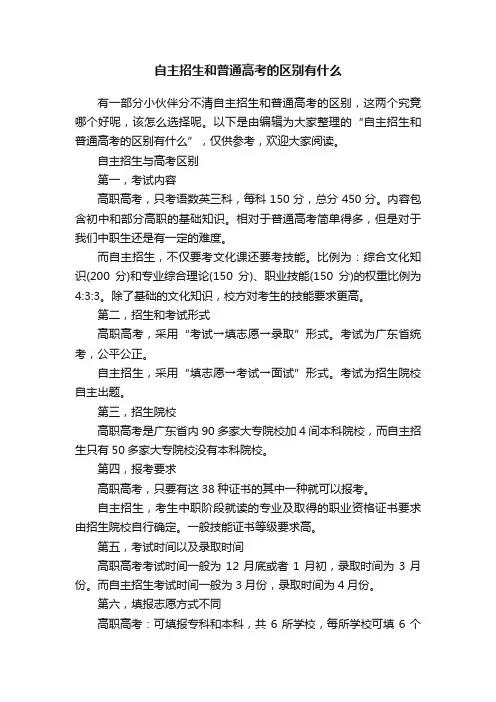 自主招生和普通高考的区别有什么

有一部分小伙伴分不清自主招生和普通高考的区别，这两个究竟哪个好呢，该怎么选择呢。以下是由编辑为大家整理的“自主招生和普通高考的区别有什么”，仅供参考，欢迎大家阅读。

自主招生与高考区别

第一，考试内容

高职高考，只考语数英三科，每科 150 分，总分 450 分。内容包含初中和部分高职的基础知识。相对于普通高考简单得多，但是对于我们中职生还是有一定的难度。

而自主招生，不仅要考文化课还要考技能。比例为：综合文化知识(200 分)和专业综合理论(150 分)、职业技能(150 分)的权重比例为 4:3:3。除了基础的文化知识，校方对考生的技能要求更高。

第二，招生和考试形式

高职高考，采用“考试→填志愿→录取”形式。考试为广东省统考，公平公正。

自主招生，采用“填志愿→考试→面试”形式。考试为招生院校自主出题。

第三，招生院校

高职高考是广东省内 90 多家大专院校加 4 间本科院校，而自主招生只有 50 多家大专院校没有本科院校。

第四，报考要求

高职高考，只要有这 38 种证书的其中一种就可以报考。

自主招生，考生中职阶段就读的专业及取得的职业资格证书要求由招生院校自行确定。一般技能证书等级要求高。

第五，考试时间以及录取时间

高职高考考试时间一般为 12 月底或者 1 月初，录取时间为 3 月份。而自主招生考试时间一般为 3 月份，录取时间为 4 月份。

第六，填报志愿方式不同

高职高考：可填报专科和本科，共 6 所学校，每所学校可填 6 个